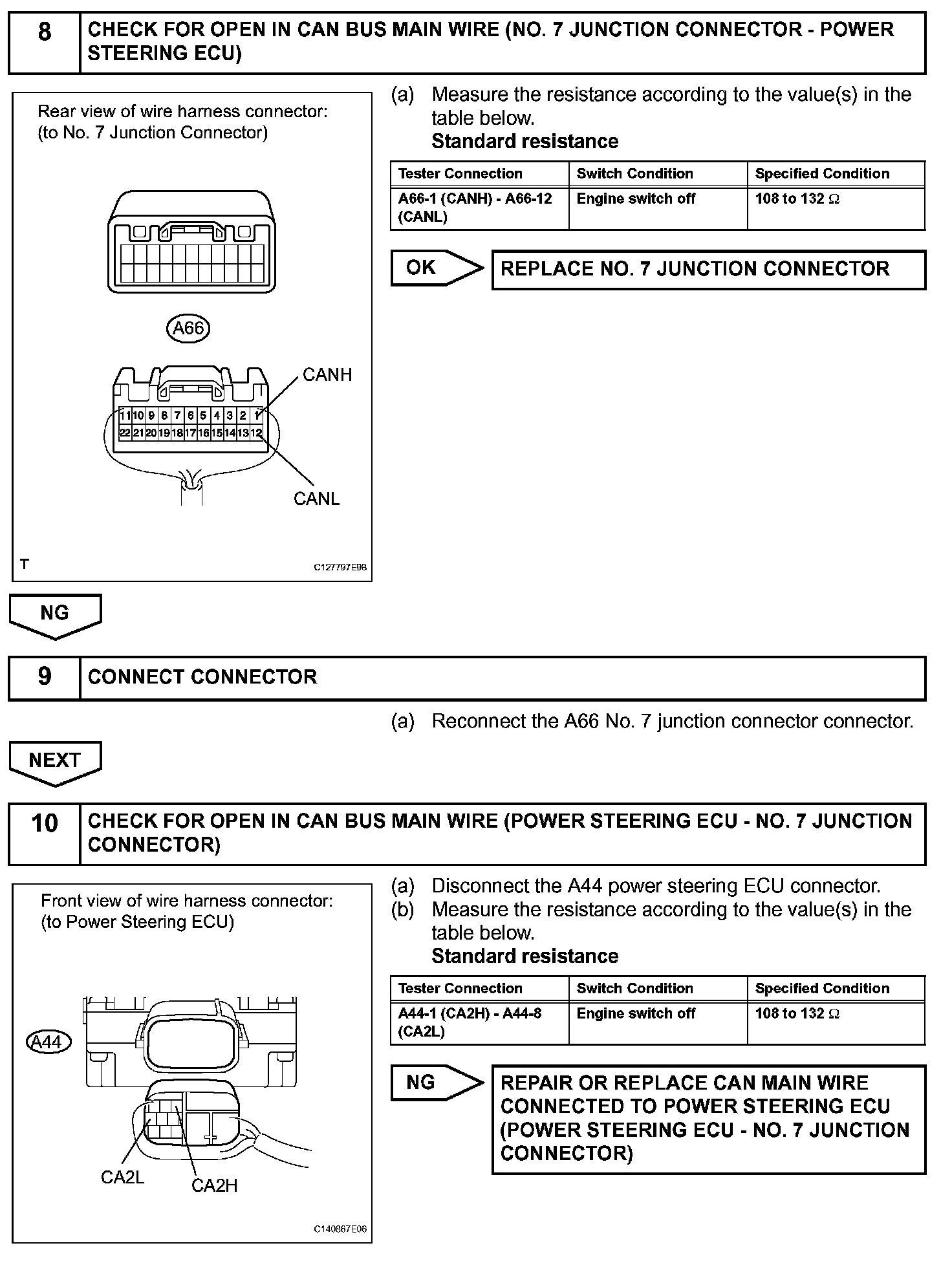 8 CHECK FOR OPEN IN CAN BUS MAIN WIRE (NO. 7 JUNCTION CONNECTOR - POWER STEERING ECU)

Rear view of wire harness connector:
(to No. 7 Junction Connector)

A66

CANH

11 10 9 8 7 6 5 4 3 2 1
22 21 20 19 18 17 16 15 14 13 12

CANL

T

C127797E98

(a) Measure the resistance according to the value(s) in the table below.
Standard resistance

| Tester Connection | Switch Condition | Specified Condition |
|---|---|---|
| A66-1 (CANH) - A66-12 (CANL) | Engine switch off | 108 to 132 $\Omega$ |

OK

REPLACE NO. 7 JUNCTION CONNECTOR

NG

9 CONNECT CONNECTOR

(a) Reconnect the A66 No. 7 junction connector connector.

NEXT

10 CHECK FOR OPEN IN CAN BUS MAIN WIRE (POWER STEERING ECU - NO. 7 JUNCTION CONNECTOR)

Front view of wire harness connector:
(to Power Steering ECU)

A44

CA2L

CA2H

C140867E06

(a) Disconnect the A44 power steering ECU connector.
(b) Measure the resistance according to the value(s) in the table below.
Standard resistance

| Tester Connection | Switch Condition | Specified Condition |
|---|---|---|
| A44-1 (CA2H) - A44-8 (CA2L) | Engine switch off | 108 to 132 $\Omega$ |

NG

REPAIR OR REPLACE CAN MAIN WIRE CONNECTED TO POWER STEERING ECU (POWER STEERING ECU - NO. 7 JUNCTION CONNECTOR)